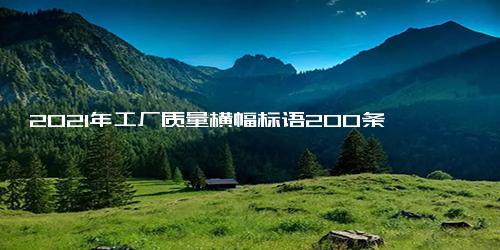 2021年工厂质量横幅标语200条